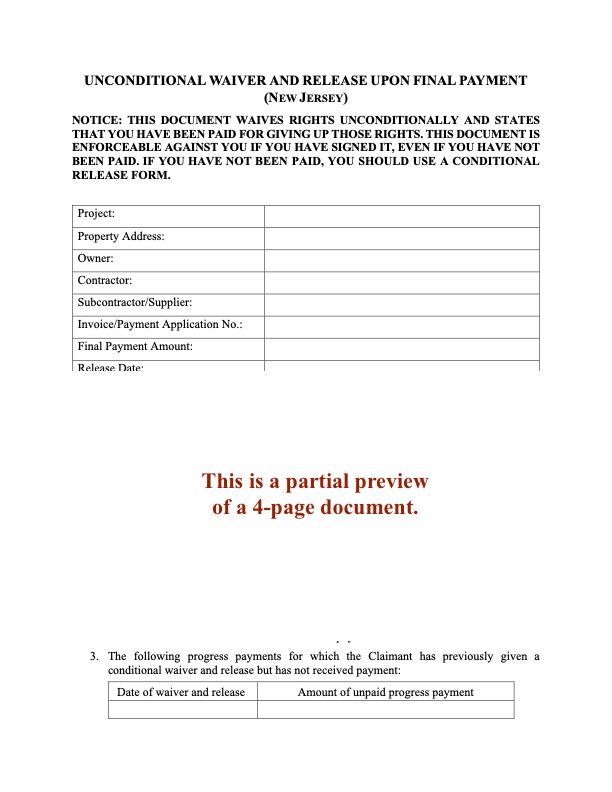 UNCONDITIONAL WAIVER AND RELEASE UPON FINAL PAYMENT
(NEW JERSEY)

NOTICE: THIS DOCUMENT WAIVES RIGHTS UNCONDITIONALLY AND STATES THAT YOU HAVE BEEN PAID FOR GIVING UP THOSE RIGHTS. THIS DOCUMENT IS ENFORCEABLE AGAINST YOU IF YOU HAVE SIGNED IT, EVEN IF YOU HAVE NOT BEEN PAID. IF YOU HAVE NOT BEEN PAID, YOU SHOULD USE A CONDITIONAL RELEASE FORM.

| Project: | |
|---|---|
| Property Address: | |
| Owner: | |
| Contractor: | |
| Subcontractor/Supplier: | |
| Invoice/Payment Application No.: | |
| Final Payment Amount: | |
| Release Date: | |

This is a partial preview of a 4-page document.

3. The following progress payments for which the Claimant has previously given a conditional waiver and release but has not received payment:

| Date of waiver and release | Amount of unpaid progress payment |
|---|---|
| | |